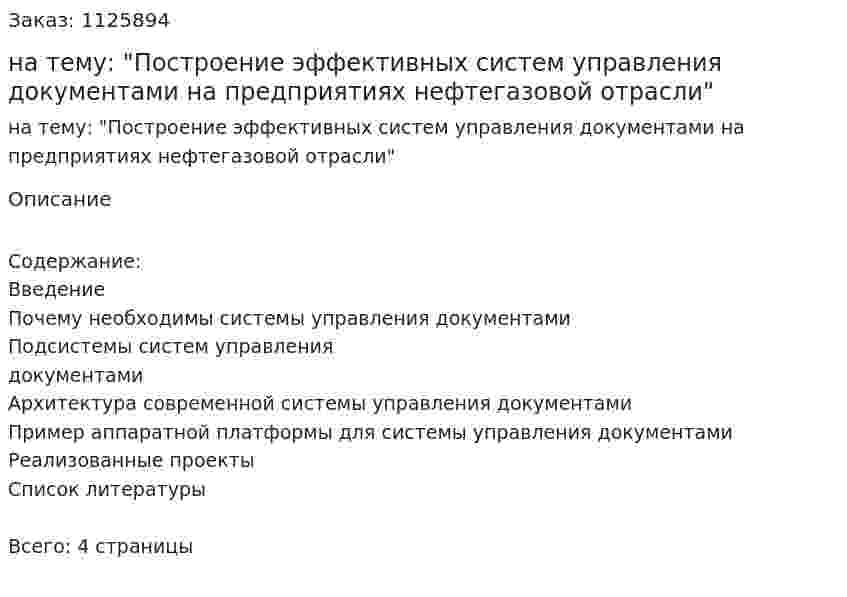 Заказ: 1125894

на тему: "Построение эффективных систем управления документами на предприятиях нефтегазовой отрасли"

на тему: "Построение эффективных систем управления документами на предприятиях нефтегазовой отрасли"

Описание

Содержание:
Введение
Почему необходимы системы управления документами
Подсистемы систем управления
документами
Архитектура современной системы управления документами
Пример аппаратной платформы для системы управления документами
Реализованные проекты
Список литературы

Всего: 4 страницы